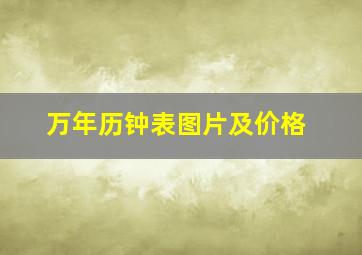 万年历钟表图片及价格